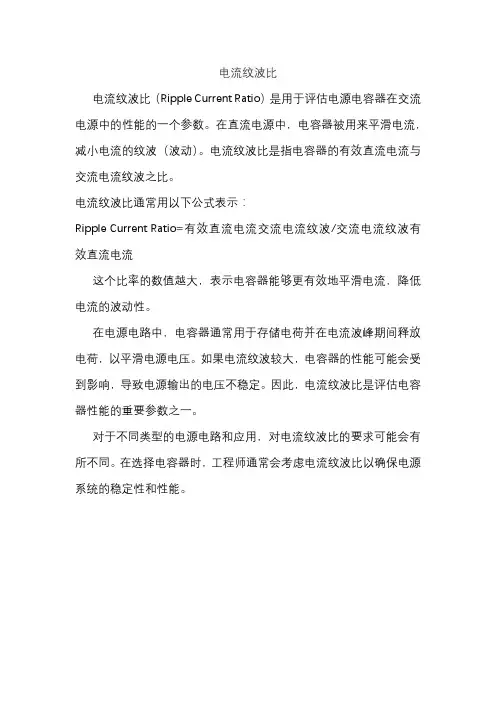 电流纹波比

电流纹波比（Ripple Current Ratio）是用于评估电源电容器在交流电源中的性能的一个参数。在直流电源中，电容器被用来平滑电流，减小电流的纹波（波动）。电流纹波比是指电容器的有效直流电流与交流电流纹波之比。

电流纹波比通常用以下公式表示：

Ripple Current Ratio=有效直流电流交流电流纹波/交流电流纹波有效直流电流

这个比率的数值越大，表示电容器能够更有效地平滑电流，降低电流的波动性。

在电源电路中，电容器通常用于存储电荷并在电流波峰期间释放电荷，以平滑电源电压。如果电流纹波较大，电容器的性能可能会受到影响，导致电源输出的电压不稳定。因此，电流纹波比是评估电容器性能的重要参数之一。

对于不同类型的电源电路和应用，对电流纹波比的要求可能会有所不同。在选择电容器时，工程师通常会考虑电流纹波比以确保电源系统的稳定性和性能。